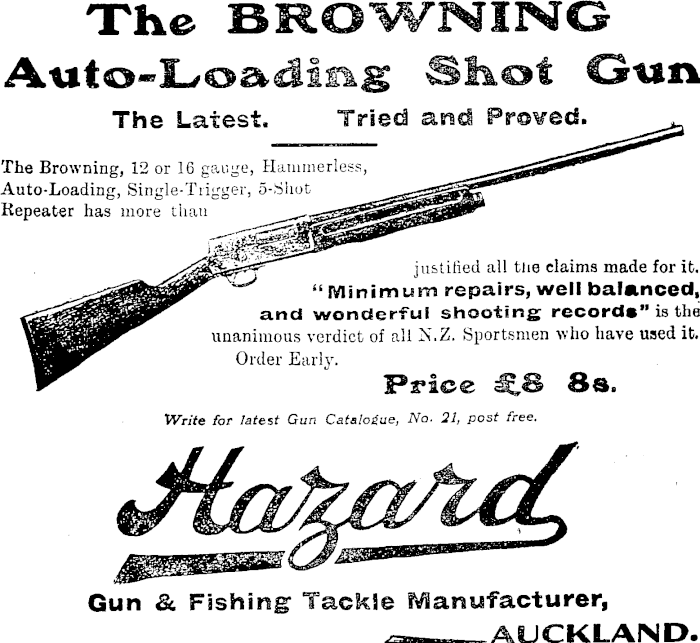 The BROWNING
Auto-Loading Shot Gun

The Latest. Tried and Proved.

The Browning, 12 or 16 gauge, Hammerless, Auto-Loading, Single-Trigger, 5-Shot Repeater has more than justified all the claims made for it. "Minimum repairs, well balanced, and wonderful shooting records" is the unanimous verdict of all N.Z. Sportsmen who have used it. Order Early.

Price £8 8s.

Write for latest Gun Catalogue, No. 21, post free.

Hazard

Gun & Fishing Tackle Manufacturer,
AUCKLAND.